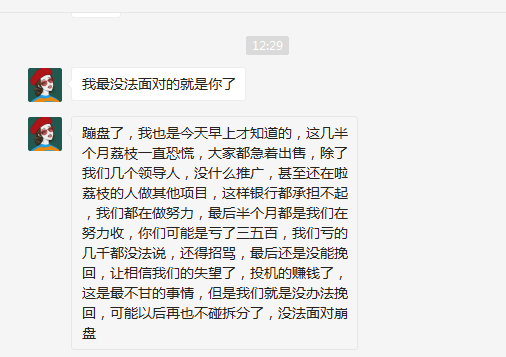 12:29

我最没法面对的就是你了

蹦盘了，我也是今天早上才知道的，这几半个月荔枝一直恐慌，大家都急着出售，除了我们几个领导人，没什么推广，甚至还在啦荔枝的人做其他项目，这样银行都承担不起，我们都在做努力，最后半个月都是我们在努力收，你们可能是亏了三五百，我们亏的几千都没法说，还得招骂，最后还是没能挽回，让相信我们的失望了，投机的赚钱了，这是最不甘的事情，但是我们就是没办法挽回，可能以后再也不碰拆分了，没法面对崩盘